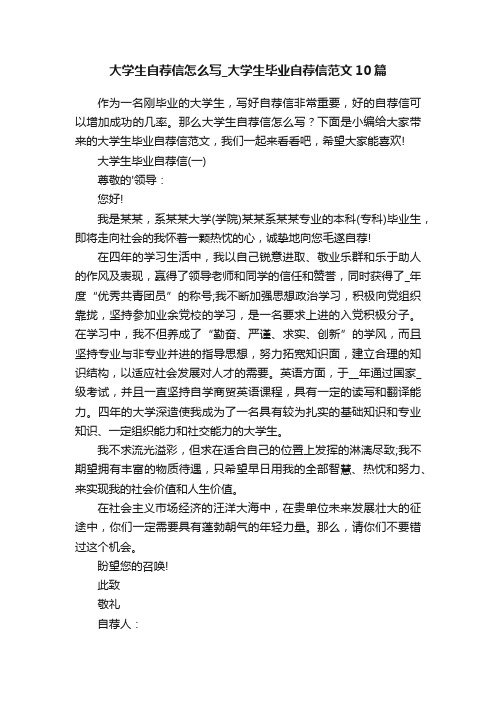 大学生自荐信怎么写_大学生毕业自荐信范文10篇

作为一名刚毕业的大学生，写好自荐信非常重要，好的自荐信可以增加成功的几率。那么大学生自荐信怎么写？下面是小编给大家带来的大学生毕业自荐信范文，我们一起来看看吧，希望大家能喜欢!

大学生毕业自荐信(一)

尊敬的'领导：

您好!

我是某某，系某某大学(学院)某某系某某专业的本科(专科)毕业生，即将走向社会的我怀着一颗热忱的心，诚挚地向您毛遂自荐!

在四年的学习生活中，我以自己锐意进取、敬业乐群和乐于助人的作风及表现，赢得了领导老师和同学的信任和赞誉，同时获得了_年度“优秀共青团员”的称号;我不断加强思想政治学习，积极向党组织靠拢，坚持参加业余党校的学习，是一名要求上进的入党积极分子。在学习中，我不但养成了“勤奋、严谨、求实、创新”的学风，而且坚持专业与非专业并进的指导思想，努力拓宽知识面，建立合理的知识结构，以适应社会发展对人才的需要。英语方面，于__年通过国家_级考试，并且一直坚持自学商贸英语课程，具有一定的读写和翻译能力。四年的大学深造使我成为了一名具有较为扎实的基础知识和专业知识、一定组织能力和社交能力的大学生。

我不求流光溢彩，但求在适合自己的位置上发挥的淋漓尽致;我不期望拥有丰富的物质待遇，只希望早日用我的全部智慧、热忱和努力、来实现我的社会价值和人生价值。

在社会主义市场经济的汪洋大海中，在贵单位未来发展壮大的征途中，你们一定需要具有蓬勃朝气的年轻力量。那么，请你们不要错过这个机会。

盼望您的召唤!

此致

敬礼

自荐人：